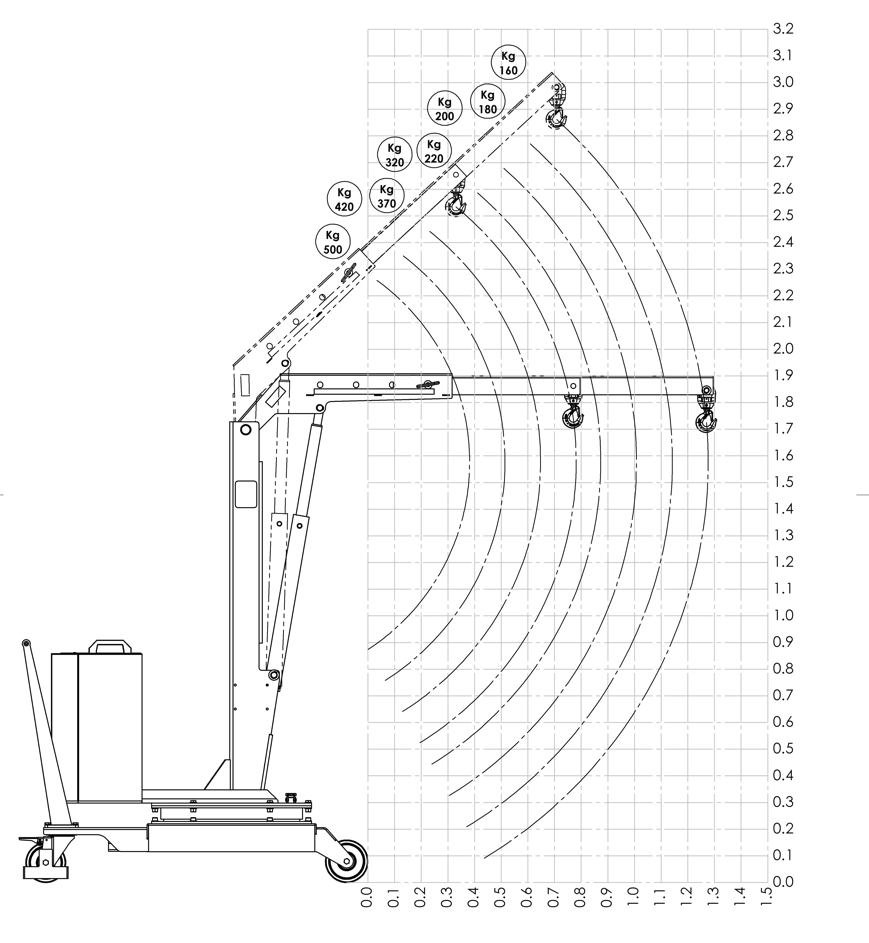 Kg 160
Kg 180
Kg 200
Kg 220
Kg 320
Kg 370
Kg 420
Kg 500

3.2
3.1
3.0
2.9
2.8
2.7
2.6
2.5
2.4
2.3
2.2
2.1
2.0
1.9
1.8
1.7
1.6
1.5
1.4
1.3
1.2
1.1
1.0
0.9
0.8
0.7
0.6
0.5
0.4
0.3
0.2
0.1
0.0

0.0
0.1
0.2
0.3
0.4
0.5
0.6
0.7
0.8
0.9
1.0
1.1
1.2
1.3
1.4
1.5